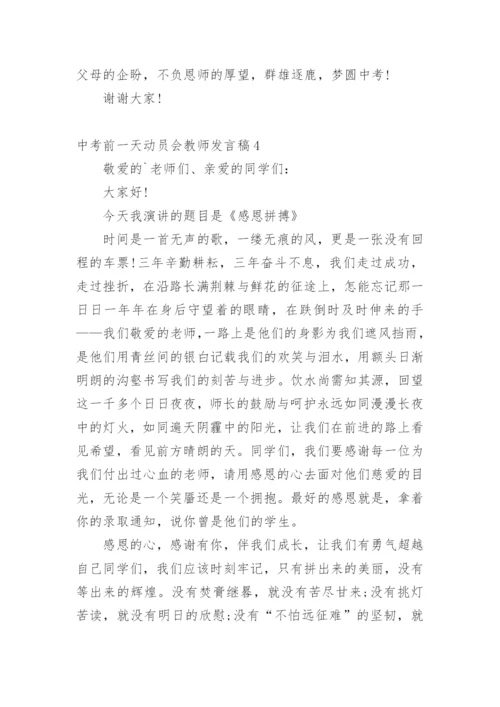 父母的企盼，不负恩师的厚望，群雄逐鹿，梦圆中考！

谢谢大家！

中考前一天动员会教师发言稿4

敬爱的`老师们、亲爱的同学们：

大家好！

今天我演讲的题目是《感恩拼搏》

时间是一首无声的歌，一缕无痕的风，更是一张没有回程的车票！三年辛勤耕耘，三年奋斗不息，我们走过成功，走过挫折，在沿路长满荆棘与鲜花的征途上，怎能忘记那一日日一年年在身后守望着的眼睛，在跌倒时及时伸来的手——我们敬爱的老师，一路上是他们的身影为我们遮风挡雨，是他们用青丝间的银白记载我们的欢笑与泪水，用额头日渐明朗的沟壑书写我们的刻苦与进步。饮水尚需知其源，回望这一千多个日日夜夜，师长的鼓励与呵护永远如同漫漫长夜中的灯火，如同遍天阴霾中的阳光，让我们在前进的路上看见希望，看见前方晴朗的天。同学们，我们要感谢每一位为我们付出过心血的老师，请用感恩的心去面对他们慈爱的目光，无论是一个笑靥还是一个拥抱。最好的感恩就是，拿着你的录取通知，说你曾是他们的学生。

感恩的心，感谢有你，伴我们成长，让我们有勇气超越自己同学们，我们应该时刻牢记，只有拼出来的美丽，没有等出来的辉煌。没有焚膏继晷，就没有苦尽甘来；没有挑灯苦读，就没有明日的欣慰；没有“不怕远征难”的坚韧，就